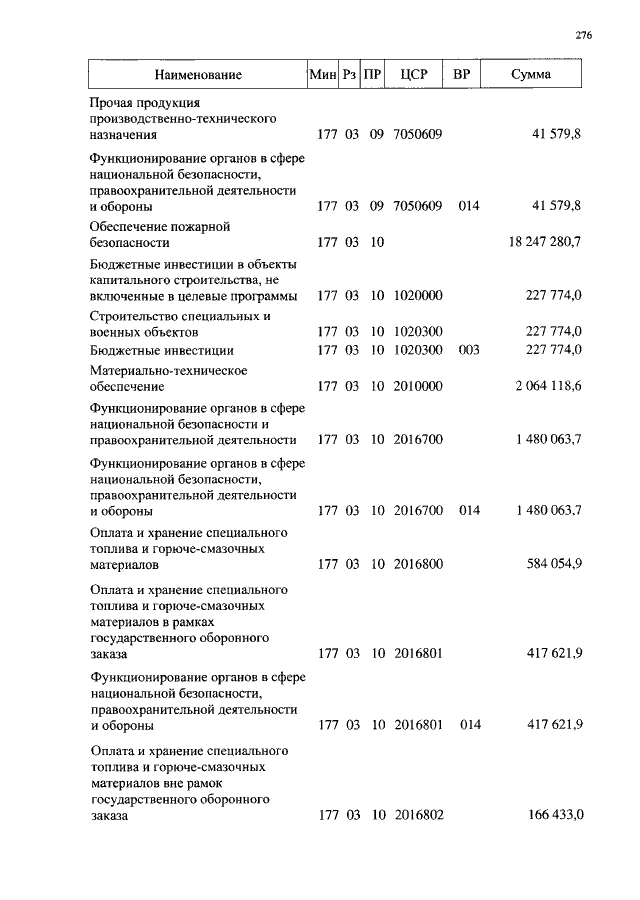 276

| Наименование | Мин | Рз | ПР | ЦСР | ВР | Сумма |
|---|---|---|---|---|---|---|
| Прочая продукция производственно-технического назначения | 177 | 03 | 09 | 7050609 | | 41 579,8 |
| Функционирование органов в сфере национальной безопасности, правоохранительной деятельности и обороны | 177 | 03 | 09 | 7050609 | 014 | 41 579,8 |
| Обеспечение пожарной безопасности | 177 | 03 | 10 | | | 18 247 280,7 |
| Бюджетные инвестиции в объекты капитального строительства, не включенные в целевые программы | 177 | 03 | 10 | 1020000 | | 227 774,0 |
| Строительство специальных и военных объектов | 177 | 03 | 10 | 1020300 | | 227 774,0 |
| Бюджетные инвестиции | 177 | 03 | 10 | 1020300 | 003 | 227 774,0 |
| Материально-техническое обеспечение | 177 | 03 | 10 | 2010000 | | 2 064 118,6 |
| Функционирование органов в сфере национальной безопасности и правоохранительной деятельности | 177 | 03 | 10 | 2016700 | | 1 480 063,7 |
| Функционирование органов в сфере национальной безопасности, правоохранительной деятельности и обороны | 177 | 03 | 10 | 2016700 | 014 | 1 480 063,7 |
| Оплата и хранение специального топлива и горюче-смазочных материалов | 177 | 03 | 10 | 2016800 | | 584 054,9 |
| Оплата и хранение специального топлива и горюче-смазочных материалов в рамках государственного оборонного заказа | 177 | 03 | 10 | 2016801 | | 417 621,9 |
| Функционирование органов в сфере национальной безопасности, правоохранительной деятельности и обороны | 177 | 03 | 10 | 2016801 | 014 | 417 621,9 |
| Оплата и хранение специального топлива и горюче-смазочных материалов вне рамок государственного оборонного заказа | 177 | 03 | 10 | 2016802 | | 166 433,0 |